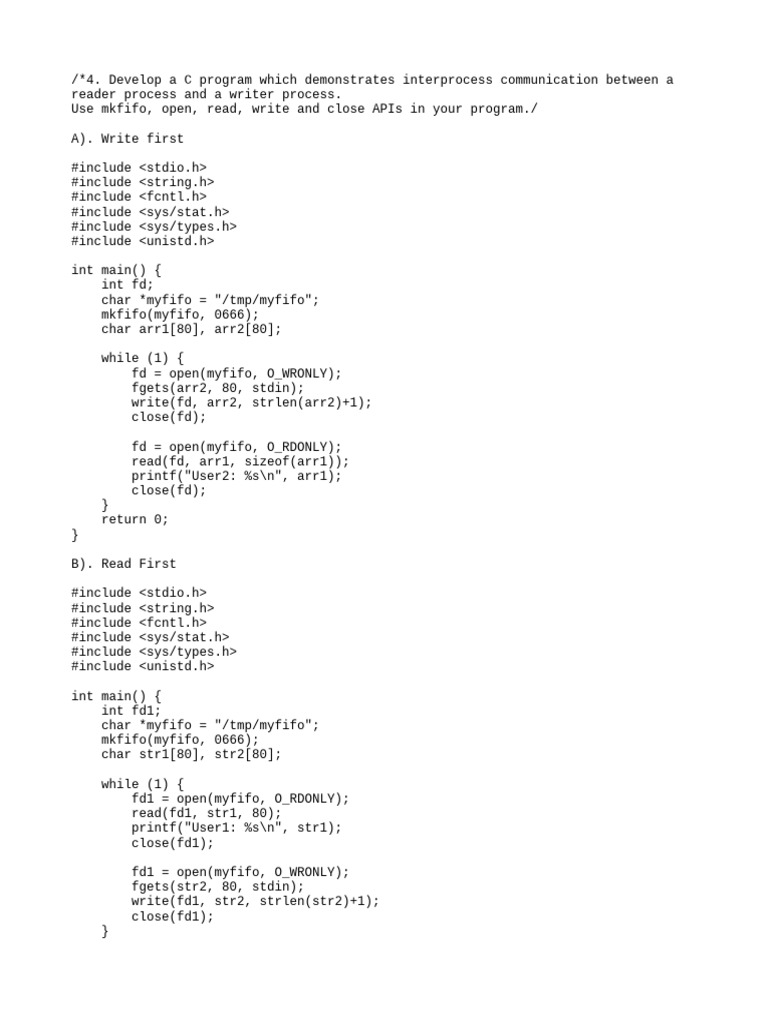 /*4. Develop a C program which demonstrates interprocess communication between a reader process and a writer process.
Use mkfifo, open, read, write and close APIs in your program./

A). Write first

#include <stdio.h>
#include <string.h>
#include <fcntl.h>
#include <sys/stat.h>
#include <sys/types.h>
#include <unistd.h>

int main() {
    int fd;
    char *myfifo = "/tmp/myfifo";
    mkfifo(myfifo, 0666);
    char arr1[80], arr2[80];

    while (1) {
        fd = open(myfifo, O_WRONLY);
        fgets(arr2, 80, stdin);
        write(fd, arr2, strlen(arr2)+1);
        close(fd);

        fd = open(myfifo, O_RDONLY);
        read(fd, arr1, sizeof(arr1));
        printf("User2: %s\n", arr1);
        close(fd);
    }
    return 0;
}

B). Read First

#include <stdio.h>
#include <string.h>
#include <fcntl.h>
#include <sys/stat.h>
#include <sys/types.h>
#include <unistd.h>

int main() {
    int fd1;
    char *myfifo = "/tmp/myfifo";
    mkfifo(myfifo, 0666);
    char str1[80], str2[80];

    while (1) {
        fd1 = open(myfifo, O_RDONLY);
        read(fd1, str1, 80);
        printf("User1: %s\n", str1);
        close(fd1);

        fd1 = open(myfifo, O_WRONLY);
        fgets(str2, 80, stdin);
        write(fd1, str2, strlen(str2)+1);
        close(fd1);
    }